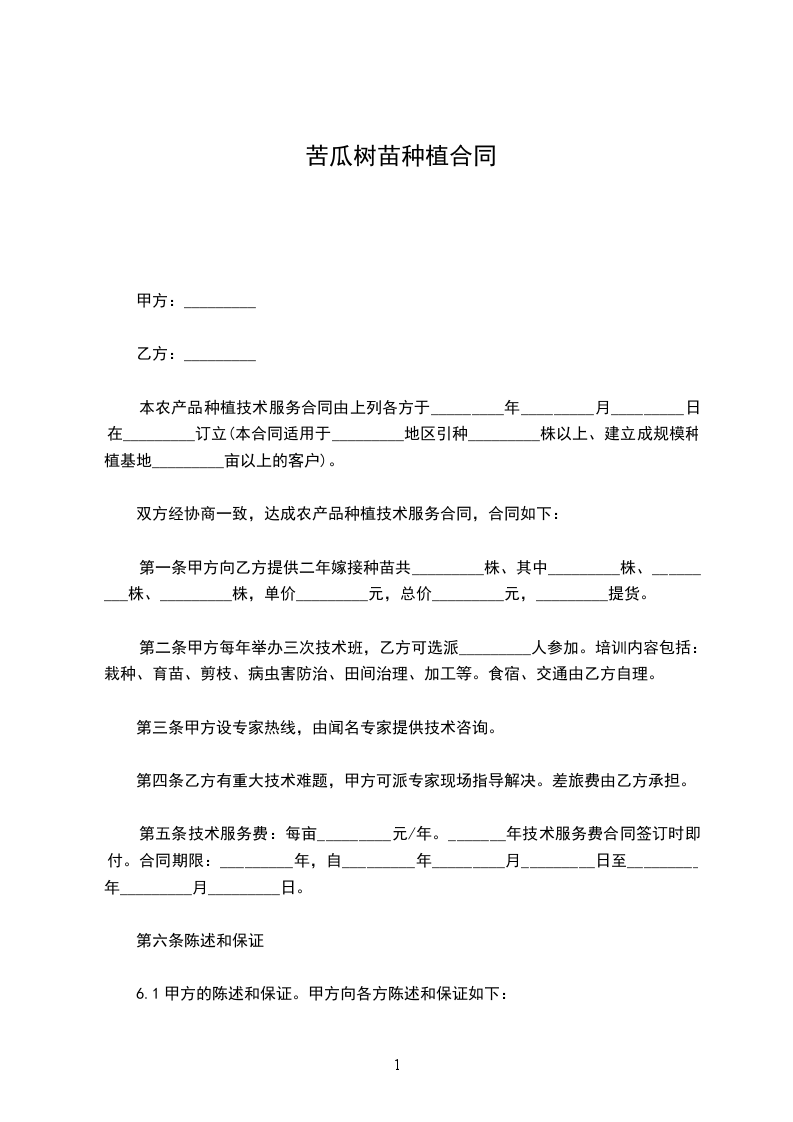 苦瓜树苗种植合同

甲方：_________

乙方：_________

本农产品种植技术服务合同由上列各方于_________年_________月_________日在_________订立(本合同适用于_________地区引种_________株以上、建立成规模种植基地_________亩以上的客户)。

双方经协商一致，达成农产品种植技术服务合同，合同如下：

第一条甲方向乙方提供二年嫁接种苗共_________株、其中_________株、_________株、_________株，单价_________元，总价_________元，_________提货。

第二条甲方每年举办三次技术班，乙方可选派_________人参加。培训内容包括：栽种、育苗、剪枝、病虫害防治、田间治理、加工等。食宿、交通由乙方自理。

第三条甲方设专家热线，由闻名专家提供技术咨询。

第四条乙方有重大技术难题，甲方可派专家现场指导解决。差旅费由乙方承担。

第五条技术服务费：每亩_________元/年。_______年技术服务费合同签订时即付。合同期限：_________年，自_________年_________月_________日至_________年_________月_________日。

第六条陈述和保证

6.1甲方的陈述和保证。甲方向各方陈述和保证如下：

1